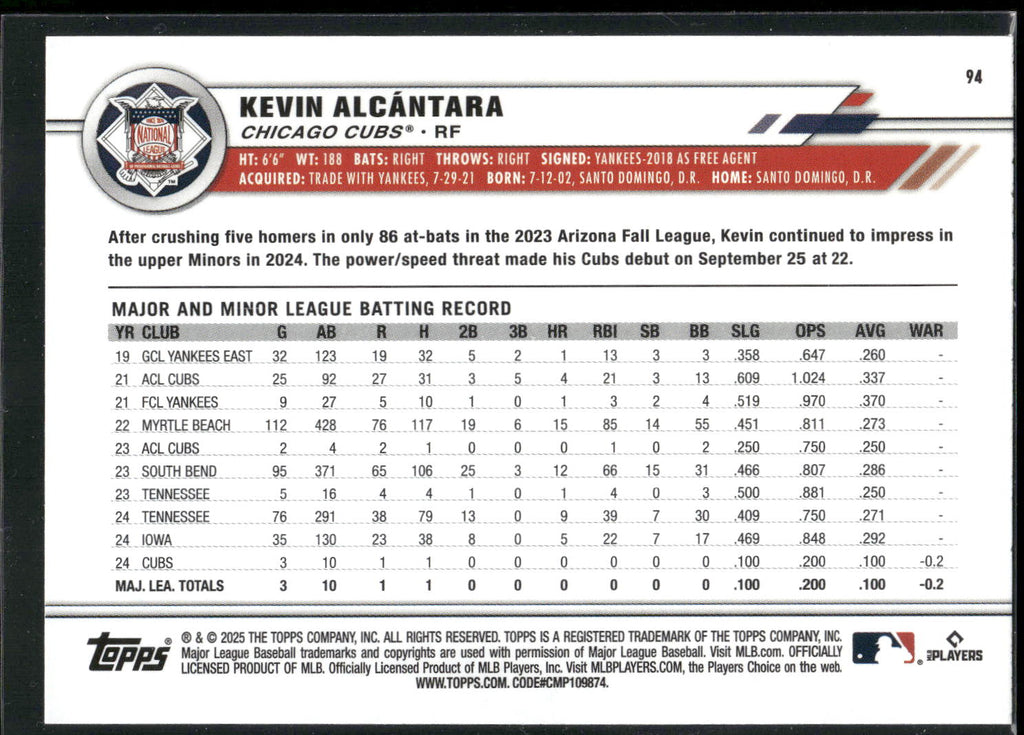 94

NATIONAL LEAGUE

KEVIN ALCÁNTARA
CHICAGO CUBS® • RF

HT: 6'6" WT: 188 BATS: RIGHT THROWS: RIGHT SIGNED: YANKEES-2018 AS FREE AGENT
ACQUIRED: TRADE WITH YANKEES, 7-29-21 BORN: 7-12-02, SANTO DOMINGO, D.R. HOME: SANTO DOMINGO, D.R.

After crushing five homers in only 86 at-bats in the 2023 Arizona Fall League, Kevin continued to impress in the upper Minors in 2024. The power/speed threat made his Cubs debut on September 25 at 22.

MAJOR AND MINOR LEAGUE BATTING RECORD

| YR | CLUB | G | AB | R | H | 2B | 3B | HR | RBI | SB | BB | SLG | OPS | AVG | WAR |
|---|---|---|---|---|---|---|---|---|---|---|---|---|---|---|---|
| 19 | GCL YANKEES EAST | 32 | 123 | 19 | 32 | 5 | 2 | 1 | 13 | 3 | 3 | .358 | .647 | .260 | - |
| 21 | ACL CUBS | 25 | 92 | 27 | 31 | 3 | 5 | 4 | 21 | 3 | 13 | .609 | 1.024 | .337 | - |
| 21 | FCL YANKEES | 9 | 27 | 5 | 10 | 1 | 0 | 1 | 3 | 2 | 4 | .519 | .970 | .370 | - |
| 22 | MYRTLE BEACH | 112 | 428 | 76 | 117 | 19 | 6 | 15 | 85 | 14 | 55 | .451 | .811 | .273 | - |
| 23 | ACL CUBS | 2 | 4 | 2 | 1 | 0 | 0 | 0 | 1 | 0 | 2 | .250 | .750 | .250 | - |
| 23 | SOUTH BEND | 95 | 371 | 65 | 106 | 25 | 3 | 12 | 66 | 15 | 31 | .466 | .807 | .286 | - |
| 23 | TENNESSEE | 5 | 16 | 4 | 4 | 1 | 0 | 1 | 4 | 0 | 3 | .500 | .881 | .250 | - |
| 24 | TENNESSEE | 76 | 291 | 38 | 79 | 13 | 0 | 9 | 39 | 7 | 30 | .409 | .750 | .271 | - |
| 24 | IOWA | 35 | 130 | 23 | 38 | 8 | 0 | 5 | 22 | 7 | 17 | .469 | .848 | .292 | - |
| 24 | CUBS | 3 | 10 | 1 | 1 | 0 | 0 | 0 | 0 | 0 | 0 | .100 | .200 | .100 | -0.2 |
| MAJ. LEA. TOTALS | | 3 | 10 | 1 | 1 | 0 | 0 | 0 | 0 | 0 | 0 | .100 | .200 | .100 | -0.2 |

topps

® & © 2025 THE TOPPS COMPANY, INC. ALL RIGHTS RESERVED. TOPPS IS A REGISTERED TRADEMARK OF THE TOPPS COMPANY, INC. Major League Baseball trademarks and copyrights are used with permission of Major League Baseball. Visit MLB.com. OFFICIALLY LICENSED PRODUCT OF MLB. Officially Licensed Product of MLB Players, Inc. Visit MLBPLAYERS.COM, the Players Choice on the web. WWW.TOPPS.COM. CODE#CMP109874.

MLB PLAYERS